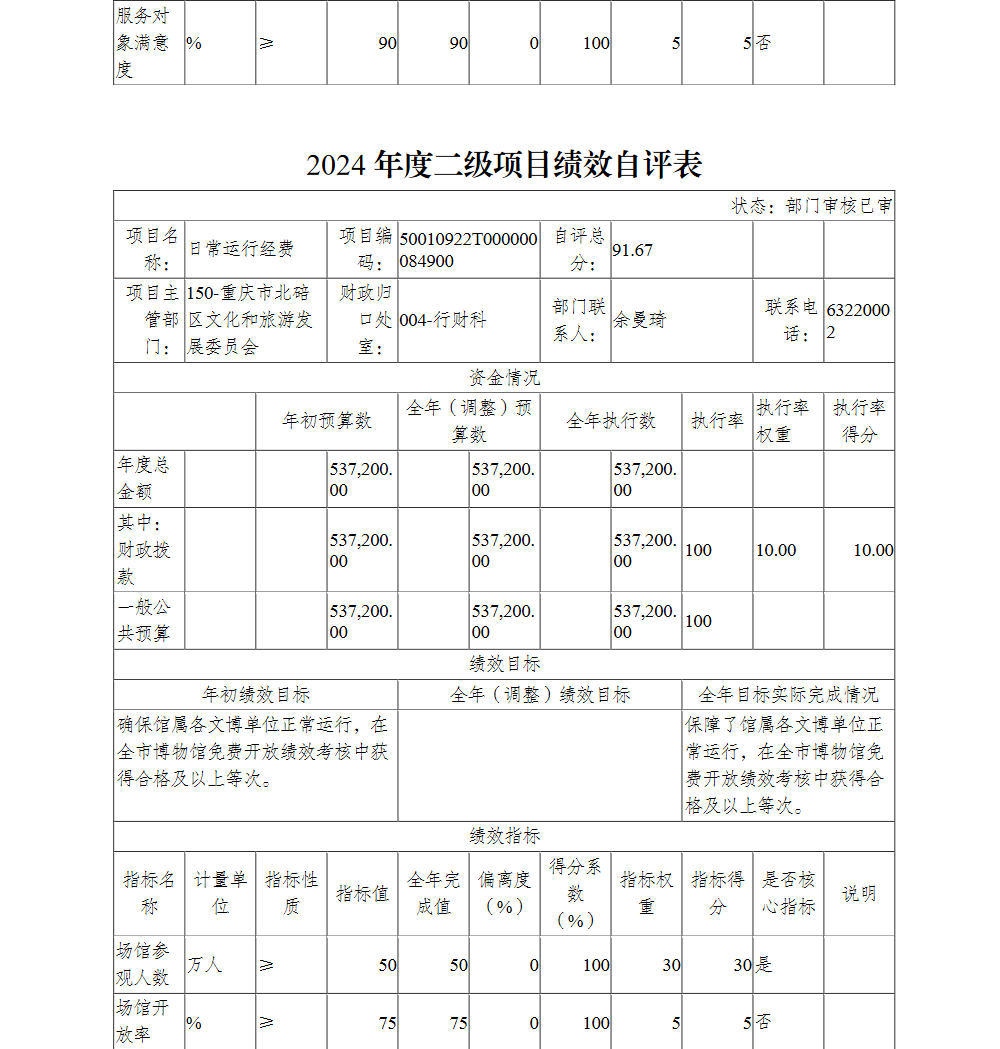 | 服务对象满意度 | % | ≥ | 90 | 90 | 0 | 100 | 5 | 5 | 否 | |
|---|---|---|---|---|---|---|---|---|---|---|

2024 年度二级项目绩效自评表

状态：部门审核已审

| 项目名称： | 日常运行经费 | 项目编码： | 50010922T000000084900 | 自评总分： | 91.67 | | |
|---|---|---|---|---|---|---|---|
| 项目主管部门： | 150-重庆市北碚区文化和旅游发展委员会 | 财政归口处室： | 004-行财科 | 部门联系人： | 余曼琦 | 联系电话： | 63220002 |

资金情况

| | 年初预算数 | 全年（调整）预算数 | 全年执行数 | 执行率 | 执行率权重 | 执行率得分 |
|---|---|---|---|---|---|---|
| 年度总金额 | 537,200.00 | 537,200.00 | 537,200.00 | | | |
| 其中：财政拨款 | 537,200.00 | 537,200.00 | 537,200.00 | 100 | 10.00 | 10.00 |
| 一般公共预算 | 537,200.00 | 537,200.00 | 537,200.00 | 100 | | |

绩效目标

| 年初绩效目标 | 全年（调整）绩效目标 | 全年目标实际完成情况 |
|---|---|---|
| 确保馆属各文博单位正常运行，在全市博物馆免费开放绩效考核中获得合格及以上等次。 | | 保障了馆属各文博单位正常运行，在全市博物馆免费开放绩效考核中获得合格及以上等次。 |

绩效指标

| 指标名称 | 计量单位 | 指标性质 | 指标值 | 全年完成值 | 偏离度（%） | 得分系数（%） | 指标权重 | 指标得分 | 是否核心指标 | 说明 |
|---|---|---|---|---|---|---|---|---|---|---|
| 场馆参观人数 | 万人 | ≥ | 50 | 50 | 0 | 100 | 30 | 30 | 是 | |
| 场馆开放率 | % | ≥ | 75 | 75 | 0 | 100 | 5 | 5 | 否 | |